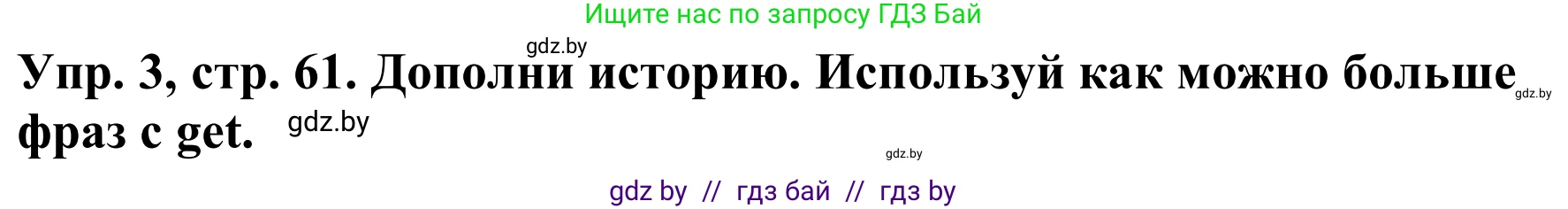 Ищите нас по запросу ГДЗ Бай

gdz.by

Упр. 3, стр. 61. Дополни историю. Используй как можно больше фраз с get.

gdz.by

gdz.by

gdz.by

gdz by // гдз бай // гдз by